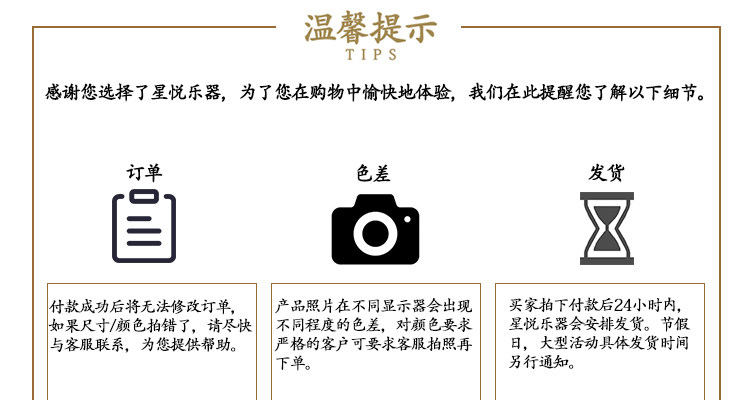 温馨提示
TIPS

感谢您选择了星悦乐器，为了您在购物中愉快地体验，我们在此提醒您了解以下细节。

订单

付款成功后将无法修改订单，如果尺寸/颜色拍错了，请尽快与客服联系，为您提供帮助。

色差

产品照片在不同显示器会出现不同程度的色差，对颜色要求严格的客户可要求客服拍照再下单。

发货

买家拍下付款后24小时内，星悦乐器会安排发货。节假日，大型活动具体发货时间另行通知。